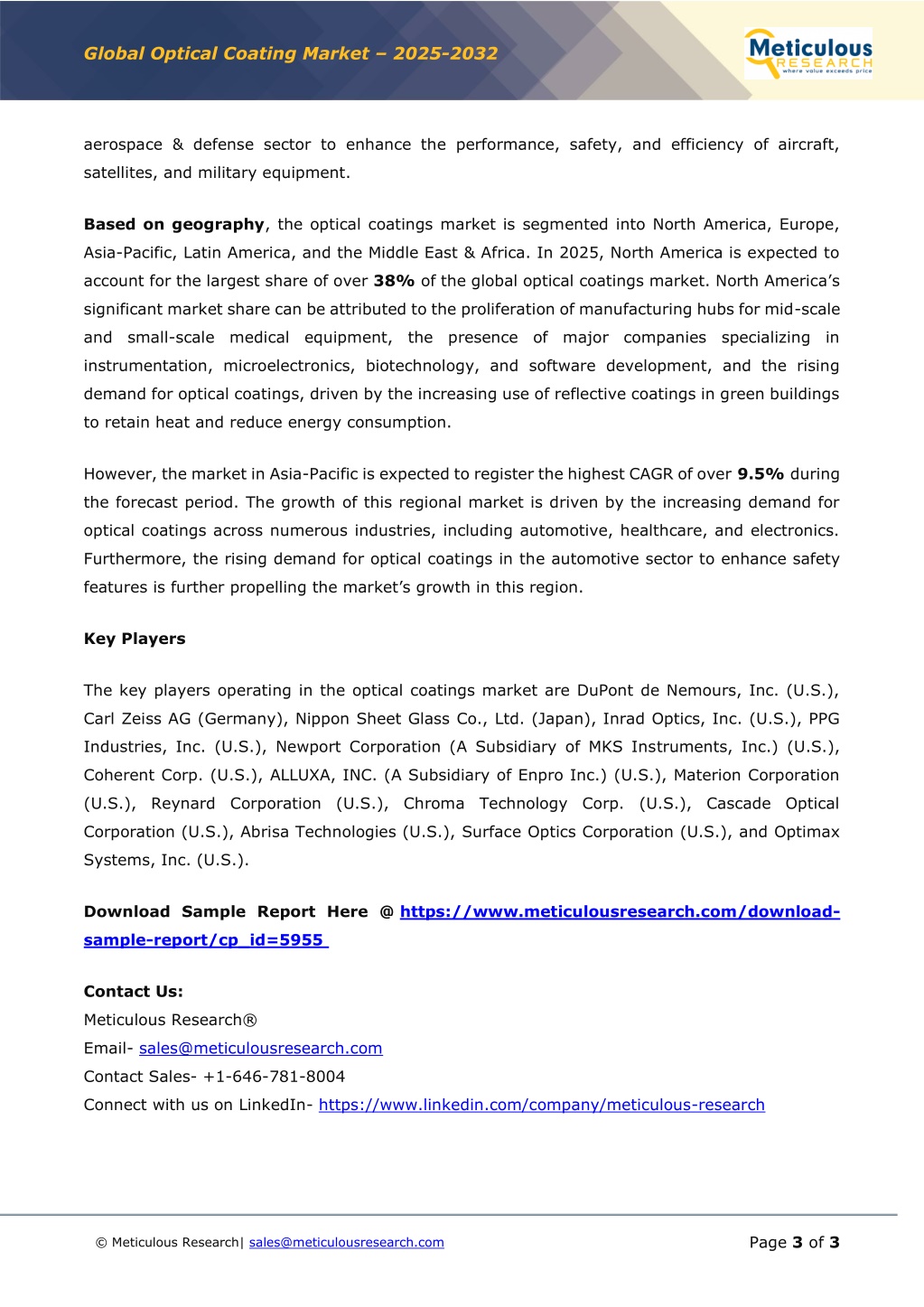 Global Optical Coating Market – 2025-2032

Meticulous RESEARCH where value exceeds price

aerospace & defense sector to enhance the performance, safety, and efficiency of aircraft, satellites, and military equipment.

Based on geography, the optical coatings market is segmented into North America, Europe, Asia-Pacific, Latin America, and the Middle East & Africa. In 2025, North America is expected to account for the largest share of over 38% of the global optical coatings market. North America's significant market share can be attributed to the proliferation of manufacturing hubs for mid-scale and small-scale medical equipment, the presence of major companies specializing in instrumentation, microelectronics, biotechnology, and software development, and the rising demand for optical coatings, driven by the increasing use of reflective coatings in green buildings to retain heat and reduce energy consumption.

However, the market in Asia-Pacific is expected to register the highest CAGR of over 9.5% during the forecast period. The growth of this regional market is driven by the increasing demand for optical coatings across numerous industries, including automotive, healthcare, and electronics. Furthermore, the rising demand for optical coatings in the automotive sector to enhance safety features is further propelling the market's growth in this region.

Key Players

The key players operating in the optical coatings market are DuPont de Nemours, Inc. (U.S.), Carl Zeiss AG (Germany), Nippon Sheet Glass Co., Ltd. (Japan), Inrad Optics, Inc. (U.S.), PPG Industries, Inc. (U.S.), Newport Corporation (A Subsidiary of MKS Instruments, Inc.) (U.S.), Coherent Corp. (U.S.), ALLUXA, INC. (A Subsidiary of Enpro Inc.) (U.S.), Materion Corporation (U.S.), Reynard Corporation (U.S.), Chroma Technology Corp. (U.S.), Cascade Optical Corporation (U.S.), Abrisa Technologies (U.S.), Surface Optics Corporation (U.S.), and Optimax Systems, Inc. (U.S.).

Download Sample Report Here @ https://www.meticulousresearch.com/download-sample-report/cp_id=5955

Contact Us:
Meticulous Research®
Email- sales@meticulousresearch.com
Contact Sales- +1-646-781-8004
Connect with us on LinkedIn- https://www.linkedin.com/company/meticulous-research

© Meticulous Research| sales@meticulousresearch.com

Page 3 of 3